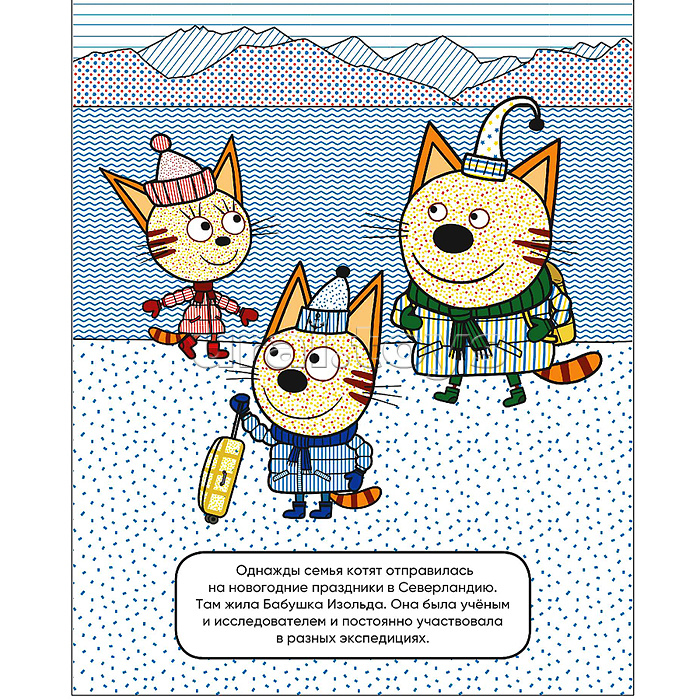 Однажды семья котят отправилась на новогодние праздники в Северландию. Там жила Бабушка Изольда. Она была учёным и исследователем и постоянно участвовала в разных экспедициях.